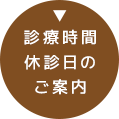 ▼
診療時間
休診日の
ご案内